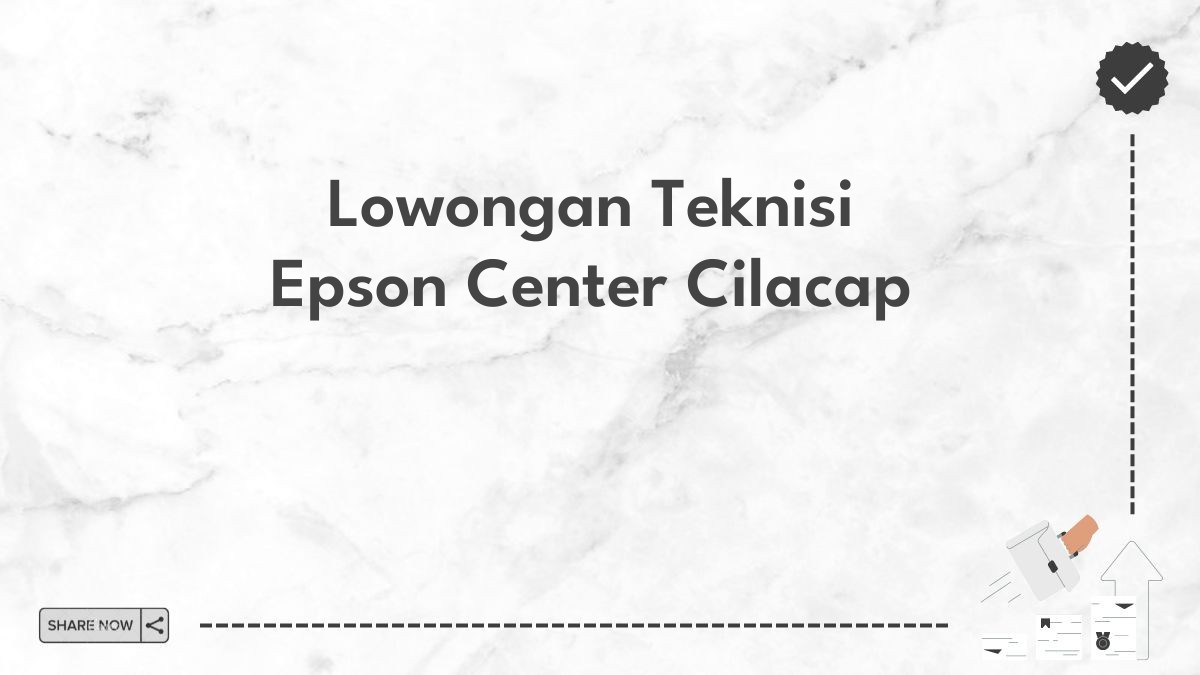 Lowongan Teknisi Epson Center Cilacap

SHARE NOW